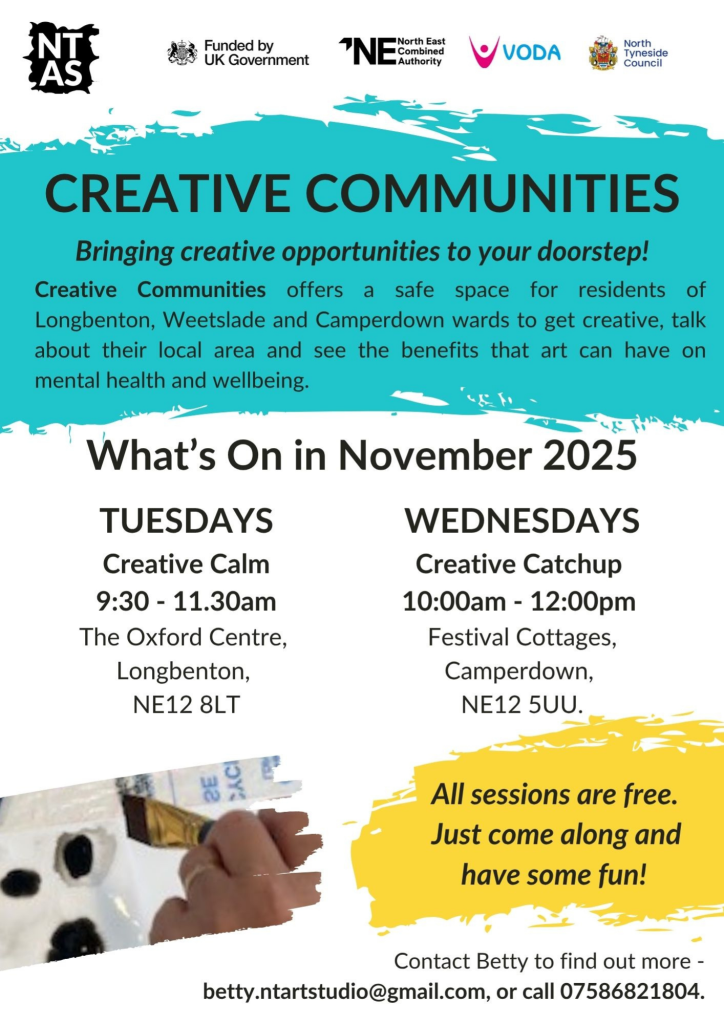 NT
AS

Funded by
UK Government

NE North East
Combined
Authority

VODA

North
Tyneside
Council

CREATIVE COMMUNITIES

Bringing creative opportunities to your doorstep!

Creative Communities offers a safe space for residents of Longbenton, Weetslade and Camperdown wards to get creative, talk about their local area and see the benefits that art can have on mental health and wellbeing.

What's On in November 2025

TUESDAYS
Creative Calm
9:30 - 11.30am
The Oxford Centre,
Longbenton,
NE12 8LT

WEDNESDAYS
Creative Catchup
10:00am - 12:00pm
Festival Cottages,
Camperdown,
NE12 5UU.

All sessions are free.
Just come along and
have some fun!

Contact Betty to find out more -
betty.ntartstudio@gmail.com, or call 07586821804.